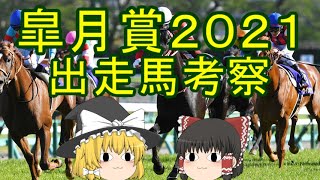 皐月賞2021
出走馬考察